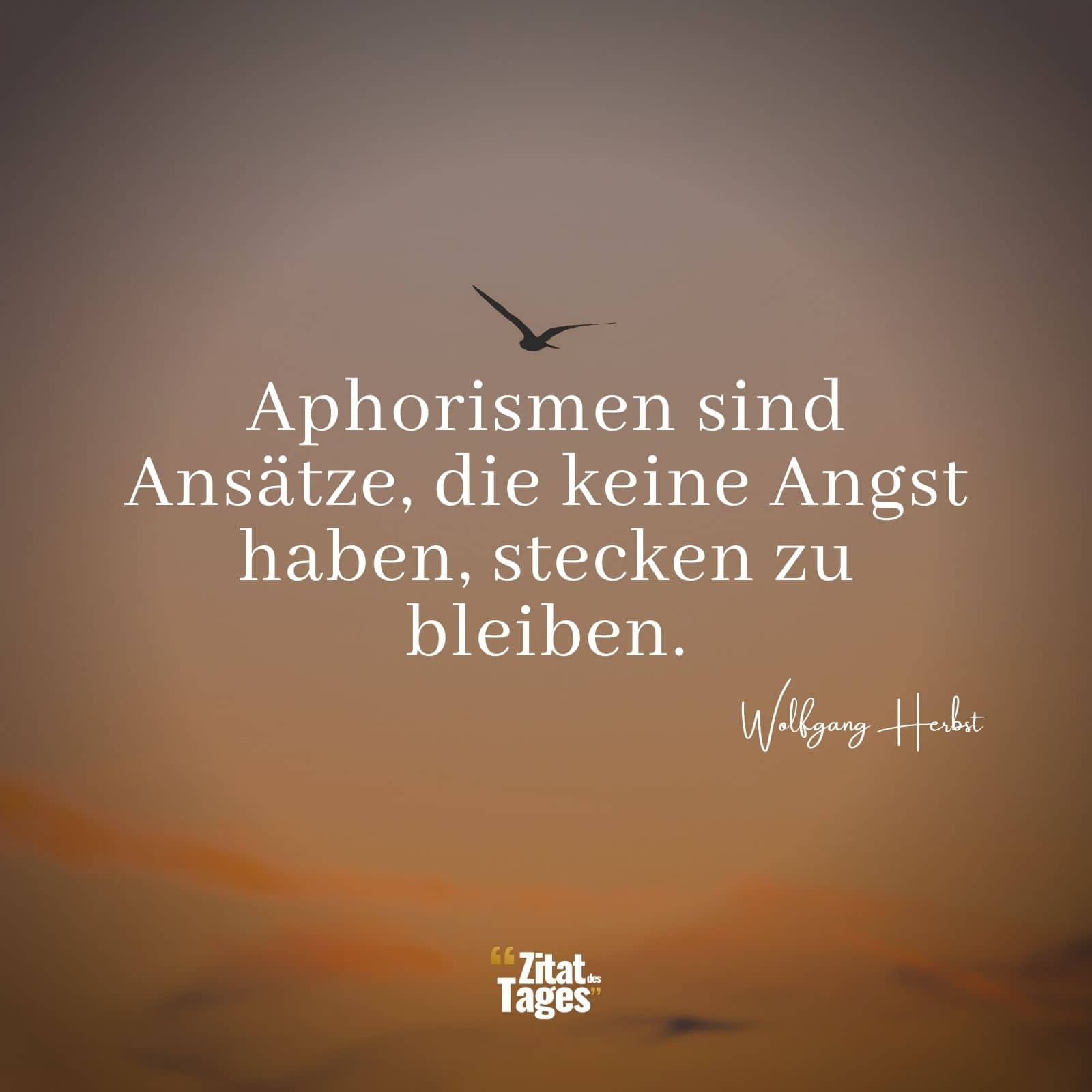 Aphorismen sind Ansätze, die keine Angst haben, stecken zu bleiben.

Wolfgang Herbst

“Zitat des Tages”